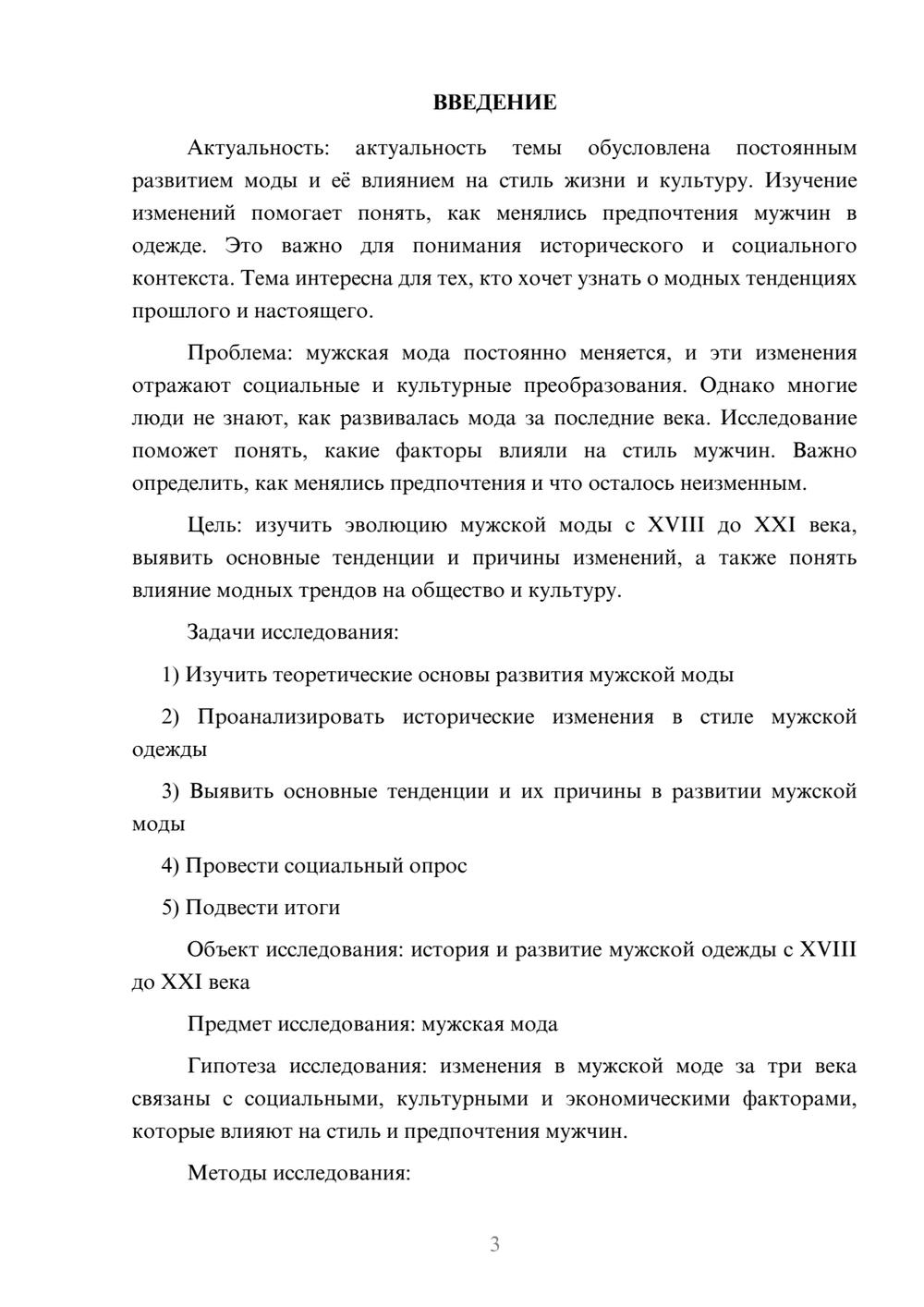 ВВЕДЕНИЕ

Актуальность: актуальность темы обусловлена постоянным развитием моды и её влиянием на стиль жизни и культуру. Изучение изменений помогает понять, как менялись предпочтения мужчин в одежде. Это важно для понимания исторического и социального контекста. Тема интересна для тех, кто хочет узнать о модных тенденциях прошлого и настоящего.

Проблема: мужская мода постоянно меняется, и эти изменения отражают социальные и культурные преобразования. Однако многие люди не знают, как развивалась мода за последние века. Исследование поможет понять, какие факторы влияли на стиль мужчин. Важно определить, как менялись предпочтения и что осталось неизменным.

Цель: изучить эволюцию мужской моды с XVIII до XXI века, выявить основные тенденции и причины изменений, а также понять влияние модных трендов на общество и культуру.

Задачи исследования:

1) Изучить теоретические основы развития мужской моды

2) Проанализировать исторические изменения в стиле мужской одежды

3) Выявить основные тенденции и их причины в развитии мужской моды

4) Провести социальный опрос

5) Подвести итоги

Объект исследования: история и развитие мужской одежды с XVIII до XXI века

Предмет исследования: мужская мода

Гипотеза исследования: изменения в мужской моде за три века связаны с социальными, культурными и экономическими факторами, которые влияют на стиль и предпочтения мужчин.

Методы исследования:

3